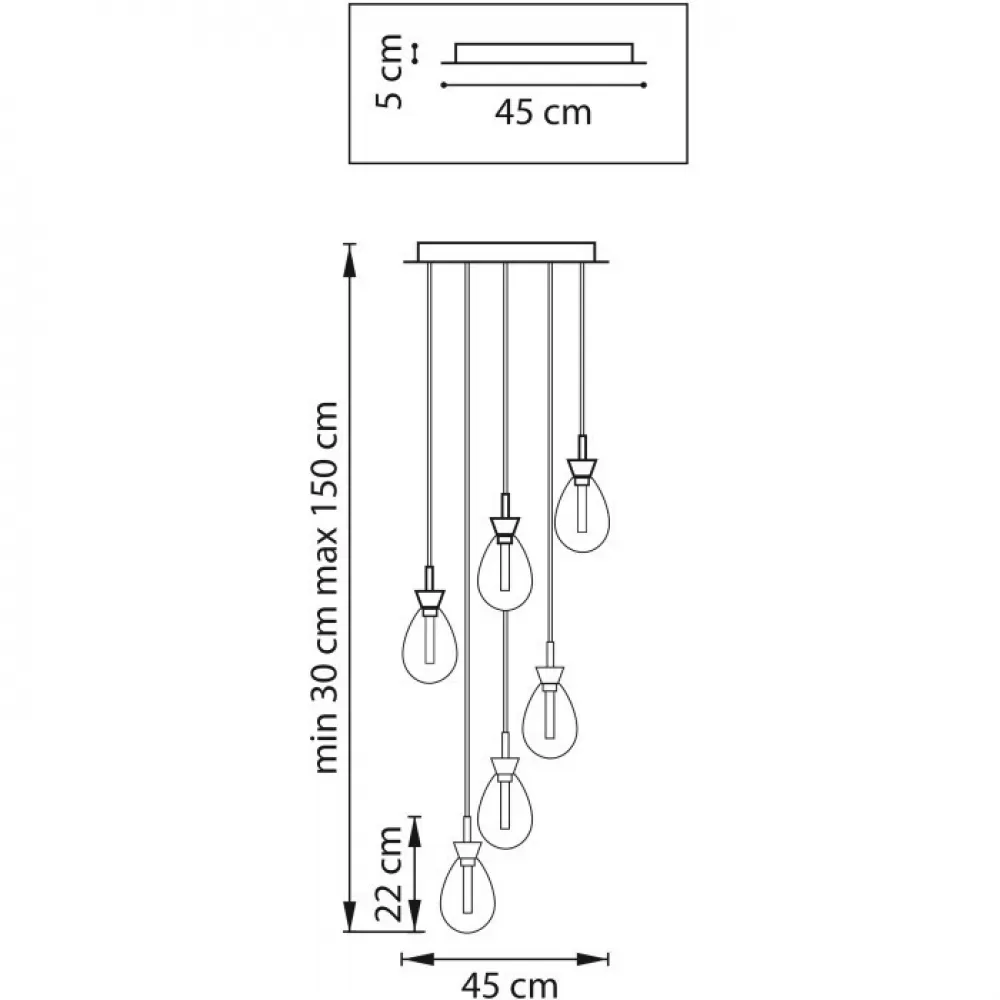 5 cm
45 cm
min 30 cm max 150 cm
22 cm
45 cm